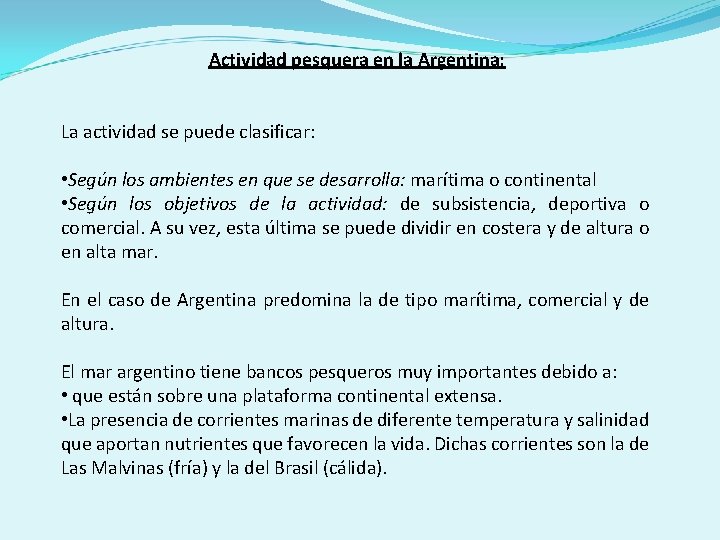 Actividad pesquera en la Argentina:

La actividad se puede clasificar:

•Según los ambientes en que se desarrolla: marítima o continental
•Según los objetivos de la actividad: de subsistencia, deportiva o comercial. A su vez, esta última se puede dividir en costera y de altura o en alta mar.

En el caso de Argentina predomina la de tipo marítima, comercial y de altura.

El mar argentino tiene bancos pesqueros muy importantes debido a:
• que están sobre una plataforma continental extensa.
•La presencia de corrientes marinas de diferente temperatura y salinidad que aportan nutrientes que favorecen la vida. Dichas corrientes son la de Las Malvinas (fría) y la del Brasil (cálida).